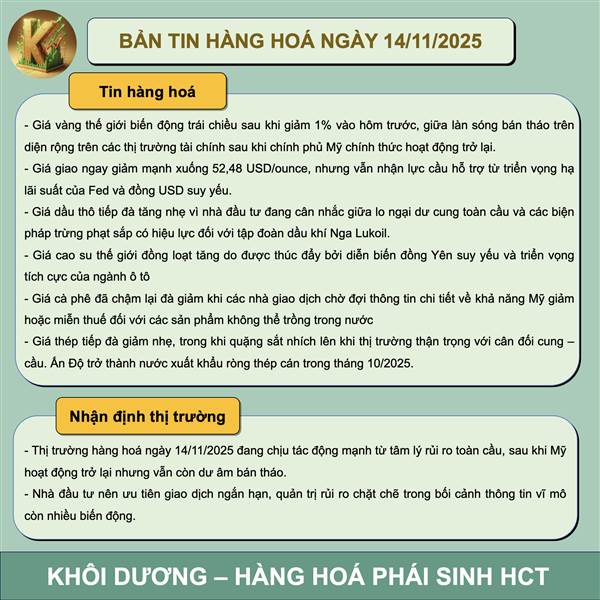 BẢN TIN HÀNG HOÁ NGÀY 14/11/2025

Tin hàng hoá

- Giá vàng thế giới biến động trái chiều sau khi giảm 1% vào hôm trước, giữa làn sóng bán tháo trên diện rộng trên các thị trường tài chính sau khi chính phủ Mỹ chính thức hoạt động trở lại.

- Giá giao ngay giảm mạnh xuống 52,48 USD/ounce, nhưng vẫn nhận lực cầu hỗ trợ từ triển vọng hạ lãi suất của Fed và đồng USD suy yếu.

- Giá dầu thô tiếp đà tăng nhẹ vì nhà đầu tư đang cân nhắc giữa lo ngại dư cung toàn cầu và các biện pháp trừng phạt sắp có hiệu lực đối với tập đoàn dầu khí Nga Lukoil.

- Giá cao su thế giới đồng loạt tăng do được thúc đẩy bởi diễn biến đồng Yên suy yếu và triển vọng tích cực của ngành ô tô

- Giá cà phê đã chậm lại đà giảm khi các nhà giao dịch chờ đợi thông tin chi tiết về khả năng Mỹ giảm hoặc miễn thuế đối với các sản phẩm không thể trồng trong nước

- Giá thép tiếp đà giảm nhẹ, trong khi quặng sắt nhích lên khi thị trường thận trọng với cân đối cung – cầu. Ấn Độ trở thành nước xuất khẩu ròng thép cán trong tháng 10/2025.

Nhận định thị trường

- Thị trường hàng hoá ngày 14/11/2025 đang chịu tác động mạnh từ tâm lý rủi ro toàn cầu, sau khi Mỹ hoạt động trở lại nhưng vẫn còn dư âm bán tháo.

- Nhà đầu tư nên ưu tiên giao dịch ngắn hạn, quản trị rủi ro chặt chẽ trong bối cảnh thông tin vĩ mô còn nhiều biến động.

KHÔI DƯƠNG – HÀNG HOÁ PHÁI SINH HCT